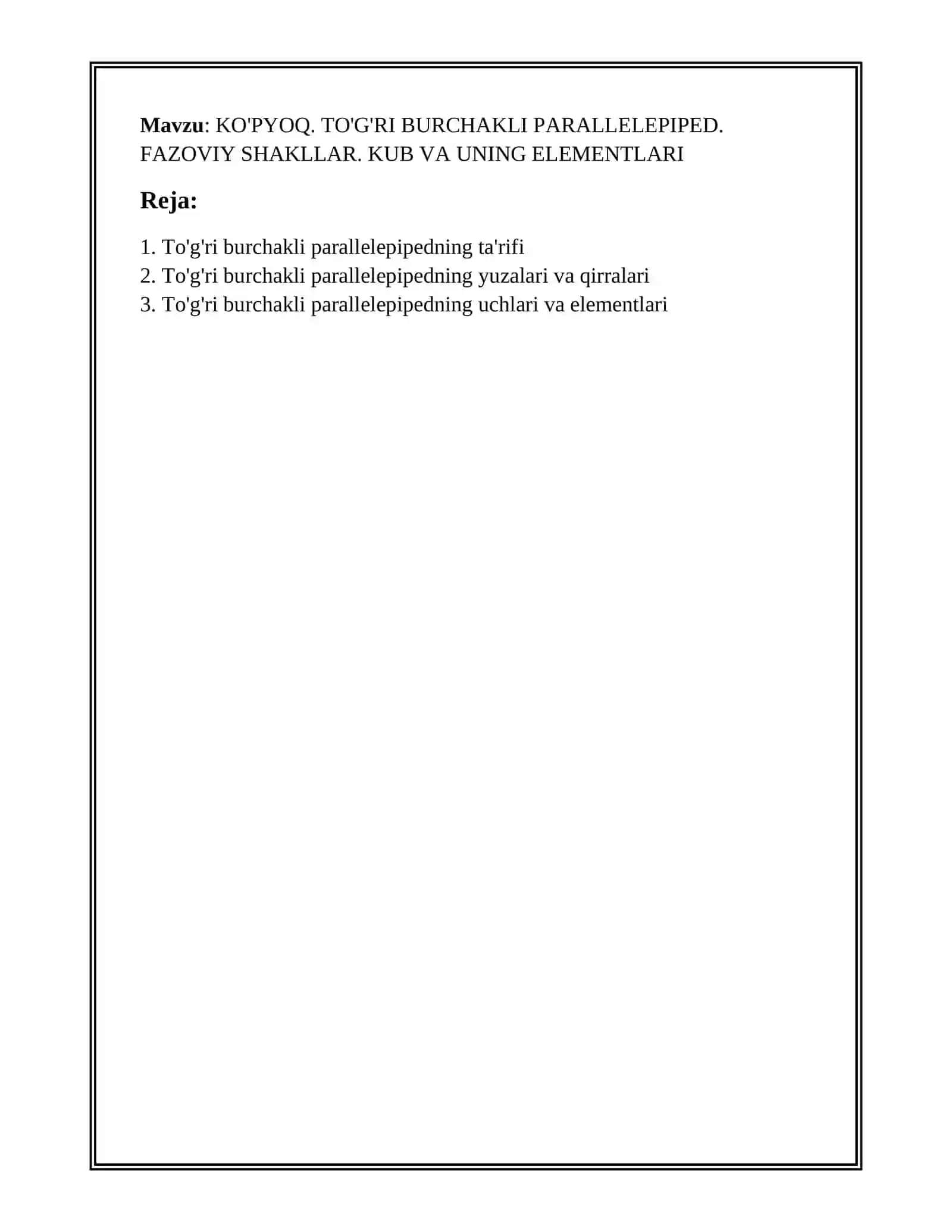 Mavzu: KO'PYOQ. TO'G'RI BURCHAKLI PARALLELEPIPED. FAZOVIY SHAKLLAR. KUB VA UNING ELEMENTLARI

Reja:

1. To'g'ri burchakli parallelepipedning ta'rifi
2. To'g'ri burchakli parallelepipedning yuzalari va qirralari
3. To'g'ri burchakli parallelepipedning uchlari va elementlari